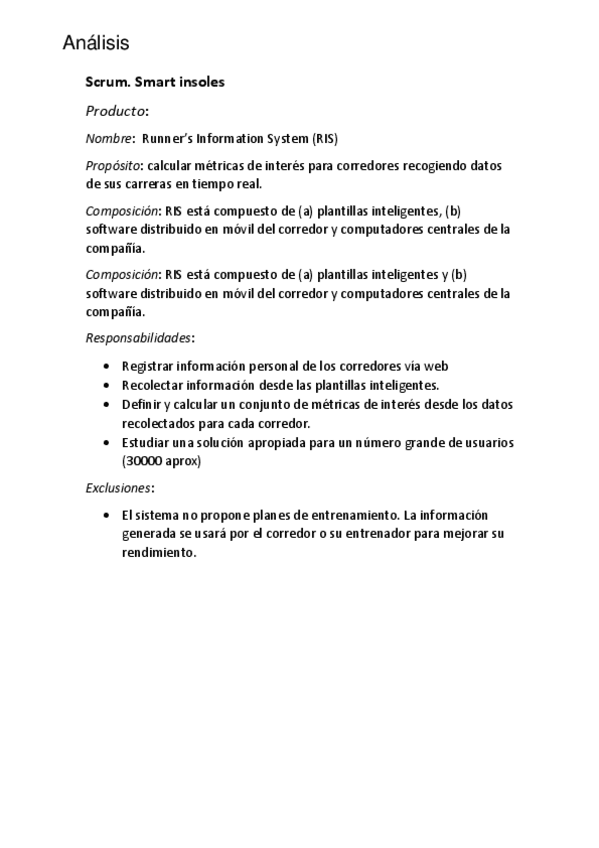 Análisis

Scrum. Smart insoles

Producto:

Nombre: Runner's Information System (RIS)

Propósito: calcular métricas de interés para corredores recogiendo datos de sus carreras en tiempo real.

Composición: RIS está compuesto de (a) plantillas inteligentes, (b) software distribuido en móvil del corredor y computadores centrales de la compañía.

Composición: RIS está compuesto de (a) plantillas inteligentes y (b) software distribuido en móvil del corredor y computadores centrales de la compañía.

Responsabilidades:

- Registrar información personal de los corredores vía web
- Recolectar información desde las plantillas inteligentes.
- Definir y calcular un conjunto de métricas de interés desde los datos recolectados para cada corredor.
- Estudiar una solución apropiada para un número grande de usuarios (30000 aprox)

Exclusiones:

- El sistema no propone planes de entrenamiento. La información generada se usará por el corredor o su entrenador para mejorar su rendimiento.